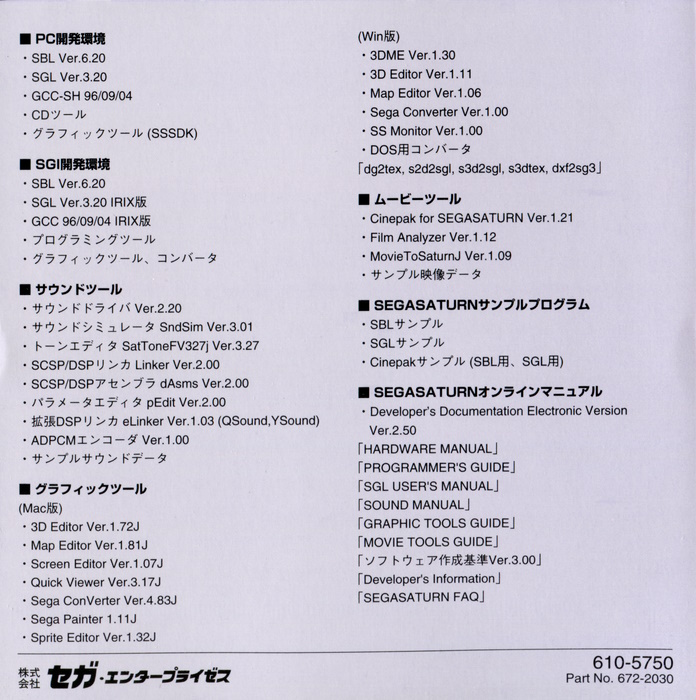 ■ PC開発環境
・SBL Ver.6.20
・SGL Ver.3.20
・GCC-SH 96/09/04
・CDツール
・グラフィックツール (SSSDK)

■ SGI開発環境
・SBL Ver.6.20
・SGL Ver.3.20 IRIX版
・GCC 96/09/04 IRIX版
・プログラミングツール
・グラフィックツール、コンバータ

■ サウンドツール
・サウンドドライバ Ver.2.20
・サウンドシミュレータ SndSim Ver.3.01
・トーンエディタ SatToneFV327j Ver.3.27
・SCSP/DSPリンカ Linker Ver.2.00
・SCSP/DSPアセンブラ dAsms Ver.2.00
・パラメータエディタ pEdit Ver.2.00
・拡張DSPリンカ eLinker Ver.1.03 (QSound,YSound)
・ADPCMエンコーダ Ver.1.00
・サンプルサウンドデータ

■ グラフィックツール
(Mac版)
・3D Editor Ver.1.72J
・Map Editor Ver.1.81J
・Screen Editor Ver.1.07J
・Quick Viewer Ver.3.17J
・Sega ConVerter Ver.4.83J
・Sega Painter 1.11J
・Sprite Editor Ver.1.32J

(Win版)
・3DME Ver.1.30
・3D Editor Ver.1.11
・Map Editor Ver.1.06
・Sega Converter Ver.1.00
・SS Monitor Ver.1.00
・DOS用コンバータ
「dg2tex, s2d2sgl, s3d2sgl, s3dtex, dxf2sg3」

■ ムービーツール
・Cinepak for SEGASATURN Ver.1.21
・Film Analyzer Ver.1.12
・MovieToSaturnJ Ver.1.09
・サンプル映像データ

■ SEGASATURNサンプルプログラム
・SBLサンプル
・SGLサンプル
・Cinepakサンプル (SBL用、SGL用)

■ SEGASATURNオンラインマニュアル
・Developer's Documentation Electronic Version Ver.2.50
「HARDWARE MANUAL」
「PROGRAMMER'S GUIDE」
「SGL USER'S MANUAL」
「SOUND MANUAL」
「GRAPHIC TOOLS GUIDE」
「MOVIE TOOLS GUIDE」
「ソフトウェア作成基準Ver.3.00」
「Developer's Information」
「SEGASATURN FAQ」

株式会社 セガ・エンタープライゼス

610-5750
Part No. 672-2030